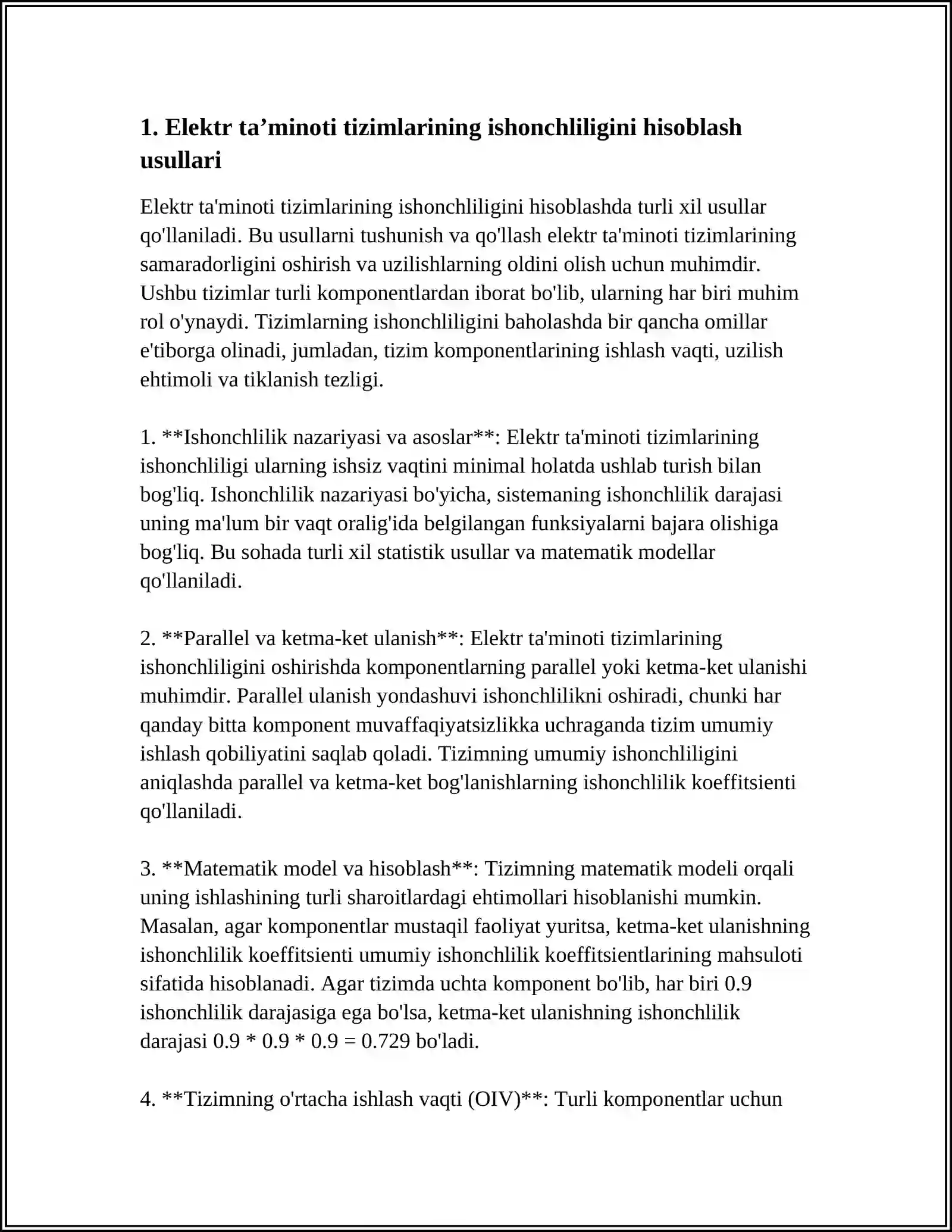 1. Elektr ta'minoti tizimlarining ishonchliligini hisoblash usullari

Elektr ta'minoti tizimlarining ishonchliligini hisoblashda turli xil usullar qo'llaniladi. Bu usullarni tushunish va qo'llash elektr ta'minoti tizimlarining samaradorligini oshirish va uzilishlarning oldini olish uchun muhimdir. Ushbu tizimlar turli komponentlardan iborat bo'lib, ularning har biri muhim rol o'ynaydi. Tizimlarning ishonchliligini baholashda bir qancha omillar e'tiborga olinadi, jumladan, tizim komponentlarining ishlash vaqti, uzilish ehtimoli va tiklanish tezligi.

1. **Ishonchlilik nazariyasi va asoslar**: Elektr ta'minoti tizimlarining ishonchliligi ularning ishsiz vaqtini minimal holatda ushlab turish bilan bog'liq. Ishonchlilik nazariyasi bo'yicha, sistemaning ishonchlilik darajasi uning ma'lum bir vaqt oralig'ida belgilangan funksiyalarni bajara olishiga bog'liq. Bu sohada turli xil statistik usullar va matematik modellar qo'llaniladi.

2. **Parallel va ketma-ket ulanish**: Elektr ta'minoti tizimlarining ishonchliligini oshirishda komponentlarning parallel yoki ketma-ket ulanishi muhimdir. Parallel ulanish yondashuvi ishonchlilikni oshiradi, chunki har qanday bitta komponent muvaffaqiyatsizlikka uchraganda tizim umumiy ishlash qobiliyatini saqlab qoladi. Tizimning umumiy ishonchliligini aniqlashda parallel va ketma-ket bog'lanishlarning ishonchlilik koeffitsienti qo'llaniladi.

3. **Matematik model va hisoblash**: Tizimning matematik modeli orqali uning ishlashining turli sharoitlardagi ehtimollari hisoblanishi mumkin. Masalan, agar komponentlar mustaqil faoliyat yuritsa, ketma-ket ulanishning ishonchlilik koeffitsienti umumiy ishonchlilik koeffitsientlarining mahsuloti sifatida hisoblanadi. Agar tizimda uchta komponent bo'lib, har biri 0.9 ishonchlilik darajasiga ega bo'lsa, ketma-ket ulanishning ishonchlilik darajasi 0.9 * 0.9 * 0.9 = 0.729 bo'ladi.

4. **Tizimning o'rtacha ishlash vaqti (OIV)**: Turli komponentlar uchun